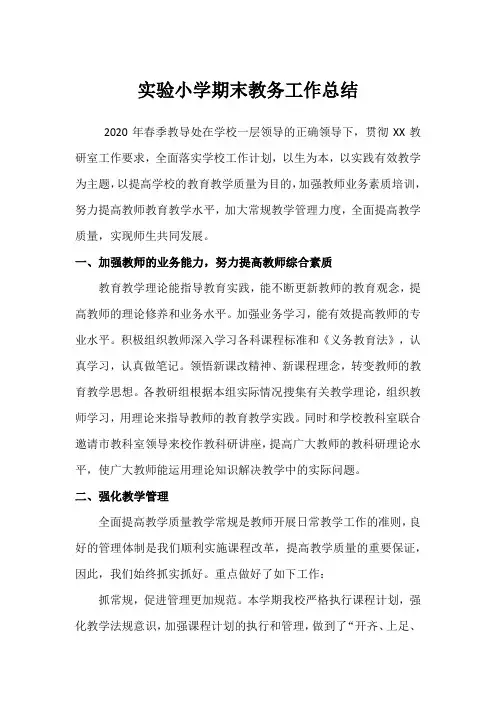 实验小学期末教务工作总结

2020 年春季教导处在学校一层领导的正确领导下，贯彻 XX 教研室工作要求，全面落实学校工作计划，以生为本，以实践有效教学为主题，以提高学校的教育教学质量为目的，加强教师业务素质培训，努力提高教师教育教学水平，加大常规教学管理力度，全面提高教学质量，实现师生共同发展。

一、加强教师的业务能力，努力提高教师综合素质

教育教学理论能指导教育实践，能不断更新教师的教育观念，提高教师的理论修养和业务水平。加强业务学习，能有效提高教师的专业水平。积极组织教师深入学习各科课程标准和《义务教育法》，认真学习，认真做笔记。领悟新课改精神、新课程理念，转变教师的教育教学思想。各教研组根据本组实际情况搜集有关教学理论，组织教师学习，用理论来指导教师的教育教学实践。同时和学校教科室联合邀请市教科室领导来校作教科研讲座，提高广大教师的教科研理论水平，使广大教师能运用理论知识解决教学中的实际问题。

二、强化教学管理

全面提高教学质量教学常规是教师开展日常教学工作的准则，良好的管理体制是我们顺利实施课程改革，提高教学质量的重要保证，因此，我们始终抓实抓好。重点做好了如下工作：

抓常规，促进管理更加规范。本学期我校严格执行课程计划，强化教学法规意识，加强课程计划的执行和管理，做到了“开齐、上足、